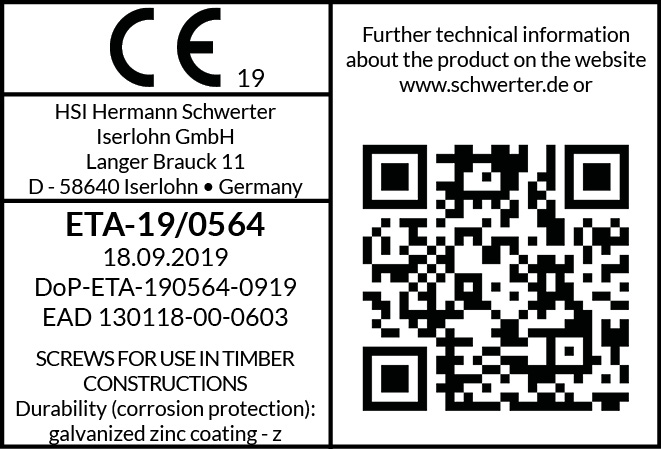 CE 19

HSI Hermann Schwerter
Iserlohn GmbH
Langer Brauck 11
D - 58640 Iserlohn • Germany

ETA-19/0564
18.09.2019
DoP-ETA-190564-0919
EAD 130118-00-0603

SCREWS FOR USE IN TIMBER CONSTRUCTIONS
Durability (corrosion protection):
galvanized zinc coating - z

Further technical information about the product on the website www.schwerter.de or